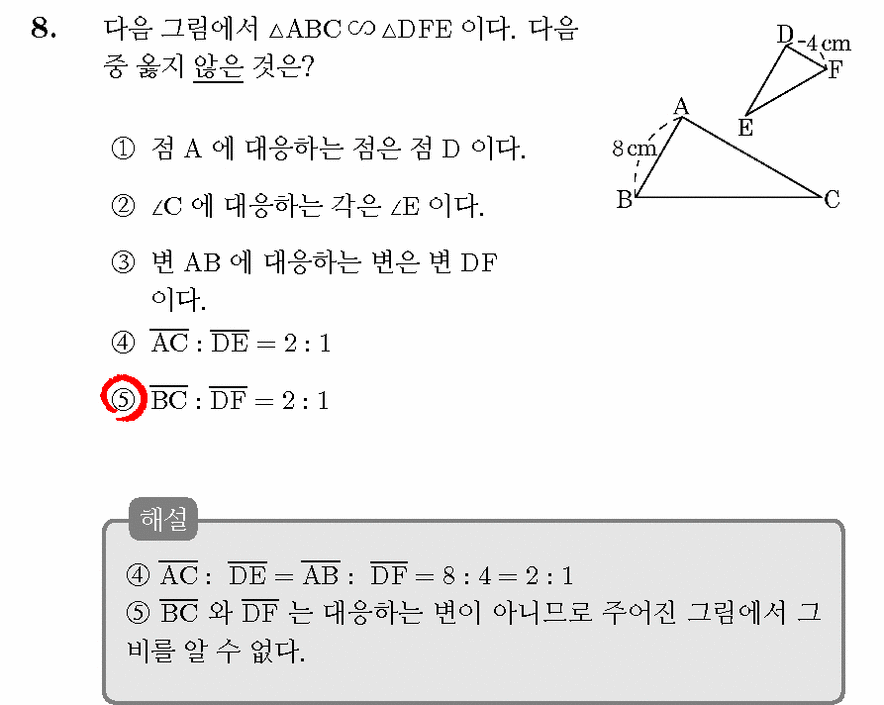 8. 다음 그림에서 $\triangle ABC \backsim \triangle DFE$ 이다. 다음 중 옳지 않은 것은?

D 4 cm F
A
E
8 cm
B C

① 점 A 에 대응하는 점은 점 D 이다.

② $\angle C$ 에 대응하는 각은 $\angle E$ 이다.

③ 변 AB 에 대응하는 변은 변 DF 이다.

④ $\overline{AC} : \overline{DE} = 2 : 1$

⑤ $\overline{BC} : \overline{DF} = 2 : 1$

해설

④ $\overline{AC} : \overline{DE} = \overline{AB} : \overline{DF} = 8 : 4 = 2 : 1$
⑤ $\overline{BC}$ 와 $\overline{DF}$ 는 대응하는 변이 아니므로 주어진 그림에서 그 비를 알 수 없다.